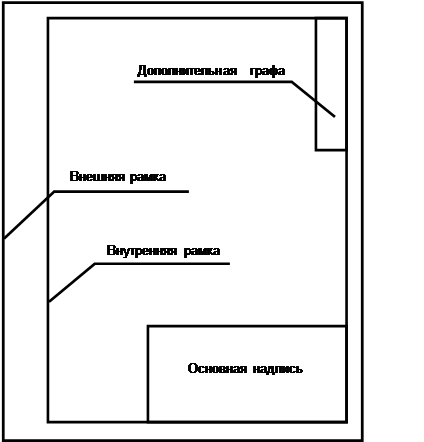 Дополнительная графа

Внешняя рамка

Внутренняя рамка

Основная надпись